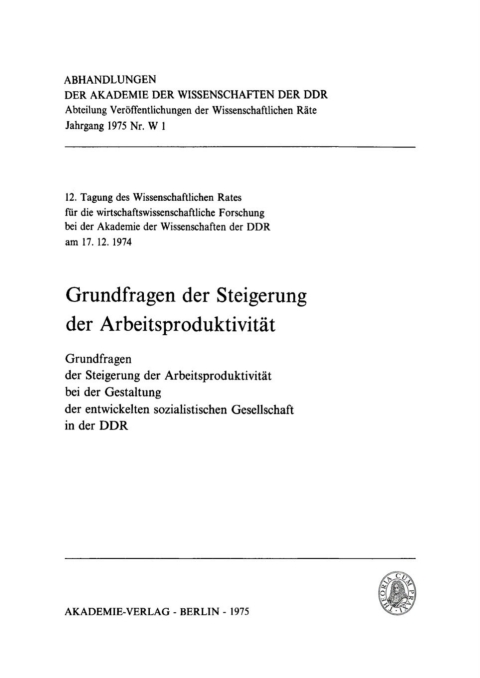 ABHANDLUNGEN
DER AKADEMIE DER WISSENSCHAFTEN DER DDR
Abteilung Veröffentlichungen der Wissenschaftlichen Räte
Jahrgang 1975 Nr. W 1

12. Tagung des Wissenschaftlichen Rates
für die wirtschaftswissenschaftliche Forschung
bei der Akademie der Wissenschaften der DDR
am 17. 12. 1974

Grundfragen der Steigerung
der Arbeitsproduktivität

Grundfragen
der Steigerung der Arbeitsproduktivität
bei der Gestaltung
der entwickelten sozialistischen Gesellschaft
in der DDR

THEORIA CUM PRAXI

AKADEMIE-VERLAG · BERLIN · 1975